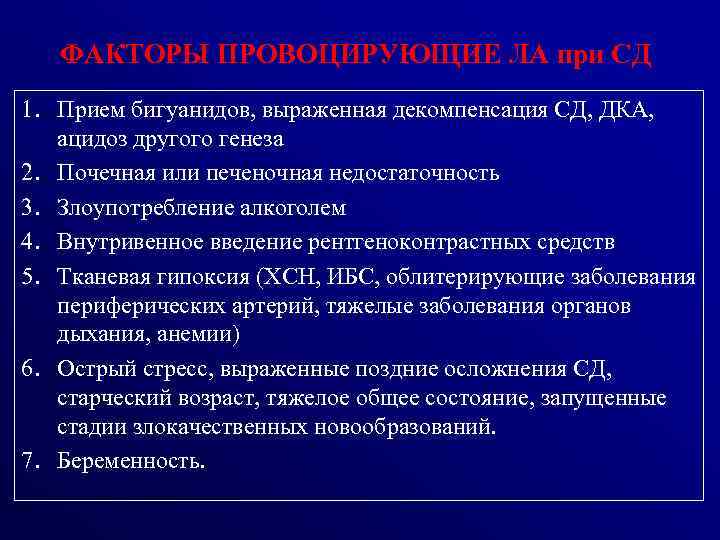 ФАКТОРЫ ПРОВОЦИРУЮЩИЕ ЛА при СД

1. Прием бигуанидов, выраженная декомпенсация СД, ДКА, ацидоз другого генеза
2. Почечная или печеночная недостаточность
3. Злоупотребление алкоголем
4. Внутривенное введение рентгеноконтрастных средств
5. Тканевая гипоксия (ХСН, ИБС, облитерирующие заболевания периферических артерий, тяжелые заболевания органов дыхания, анемии)
6. Острый стресс, выраженные поздние осложнения СД, старческий возраст, тяжелое общее состояние, запущенные стадии злокачественных новообразований.
7. Беременность.